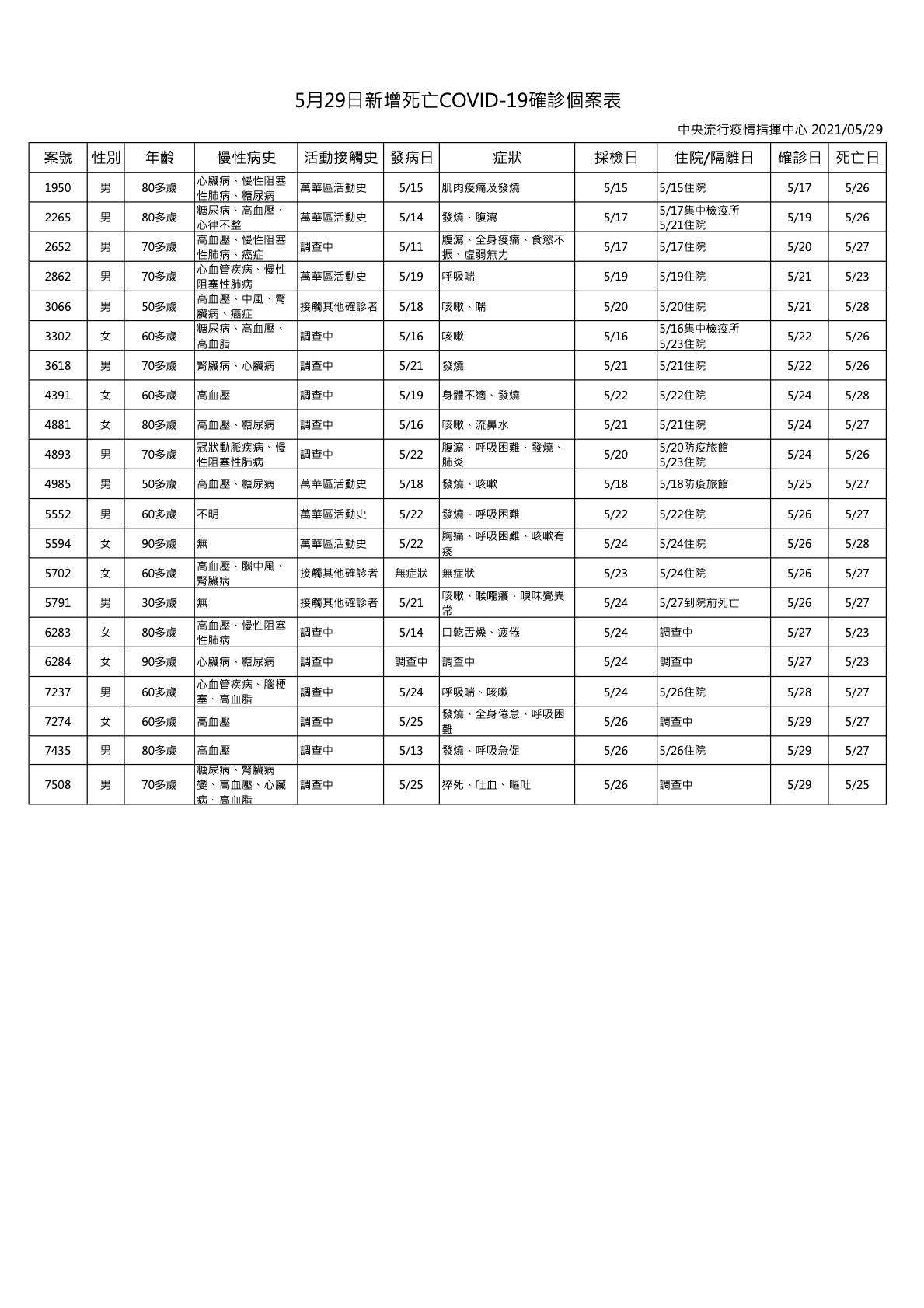 5月29日新增死亡COVID-19確診個案表

中央流行疫情指揮中心 2021/05/29

| 案號 | 性別 | 年齡 | 慢性病史 | 活動接觸史 | 發病日 | 症狀 | 採檢日 | 住院/隔離日 | 確診日 | 死亡日 |
|---|---|---|---|---|---|---|---|---|---|---|
| 1950 | 男 | 80多歲 | 心臟病、慢性阻塞性肺病、糖尿病 | 萬華區活動史 | 5/15 | 肌肉痠痛及發燒 | 5/15 | 5/15住院 | 5/17 | 5/26 |
| 2265 | 男 | 80多歲 | 糖尿病、高血壓、心律不整 | 萬華區活動史 | 5/14 | 發燒、腹瀉 | 5/17 | 5/17集中檢疫所 5/21住院 | 5/19 | 5/26 |
| 2652 | 男 | 70多歲 | 高血壓、慢性阻塞性肺病、癌症 | 調查中 | 5/11 | 腹瀉、全身痠痛、食慾不振、虛弱無力 | 5/17 | 5/17住院 | 5/20 | 5/27 |
| 2862 | 男 | 70多歲 | 心血管疾病、慢性阻塞性肺病 | 萬華區活動史 | 5/19 | 呼吸喘 | 5/19 | 5/19住院 | 5/21 | 5/23 |
| 3066 | 男 | 50多歲 | 高血壓、中風、腎臟病、癌症 | 接觸其他確診者 | 5/18 | 咳嗽、喘 | 5/20 | 5/20住院 | 5/21 | 5/28 |
| 3302 | 女 | 60多歲 | 糖尿病、高血壓、高血脂 | 調查中 | 5/16 | 咳嗽 | 5/16 | 5/16集中檢疫所 5/23住院 | 5/22 | 5/26 |
| 3618 | 男 | 70多歲 | 腎臟病、心臟病 | 調查中 | 5/21 | 發燒 | 5/21 | 5/21住院 | 5/22 | 5/26 |
| 4391 | 女 | 60多歲 | 高血壓 | 調查中 | 5/19 | 身體不適、發燒 | 5/22 | 5/22住院 | 5/24 | 5/28 |
| 4881 | 女 | 80多歲 | 高血壓、糖尿病 | 調查中 | 5/16 | 咳嗽、流鼻水 | 5/21 | 5/21住院 | 5/24 | 5/27 |
| 4893 | 男 | 70多歲 | 冠狀動脈疾病、慢性阻塞性肺病 | 調查中 | 5/22 | 腹瀉、呼吸困難、發燒、肺炎 | 5/20 | 5/20防疫旅館 5/23住院 | 5/24 | 5/26 |
| 4985 | 男 | 50多歲 | 高血壓、糖尿病 | 萬華區活動史 | 5/18 | 發燒、咳嗽 | 5/18 | 5/18防疫旅館 | 5/25 | 5/27 |
| 5552 | 男 | 60多歲 | 不明 | 萬華區活動史 | 5/22 | 發燒、呼吸困難 | 5/22 | 5/22住院 | 5/26 | 5/27 |
| 5594 | 女 | 90多歲 | 無 | 萬華區活動史 | 5/22 | 胸痛、呼吸困難、咳嗽有痰 | 5/24 | 5/24住院 | 5/26 | 5/28 |
| 5702 | 女 | 60多歲 | 高血壓、腦中風、腎臟病 | 接觸其他確診者 | 無症狀 | 無症狀 | 5/23 | 5/24住院 | 5/26 | 5/27 |
| 5791 | 男 | 30多歲 | 無 | 接觸其他確診者 | 5/21 | 咳嗽、喉嚨癢、嗅味覺異常 | 5/24 | 5/27到院前死亡 | 5/26 | 5/27 |
| 6283 | 女 | 80多歲 | 高血壓、慢性阻塞性肺病 | 調查中 | 5/14 | 口乾舌燥、疲倦 | 5/24 | 調查中 | 5/27 | 5/23 |
| 6284 | 女 | 90多歲 | 心臟病、糖尿病 | 調查中 | 調查中 | 調查中 | 5/24 | 調查中 | 5/27 | 5/23 |
| 7237 | 男 | 60多歲 | 心血管疾病、腦梗塞、高血脂 | 調查中 | 5/24 | 呼吸喘、咳嗽 | 5/24 | 5/26住院 | 5/28 | 5/27 |
| 7274 | 女 | 60多歲 | 高血壓 | 調查中 | 5/25 | 發燒、全身倦怠、呼吸困難 | 5/26 | 調查中 | 5/29 | 5/27 |
| 7435 | 男 | 80多歲 | 高血壓 | 調查中 | 5/13 | 發燒、呼吸急促 | 5/26 | 5/26住院 | 5/29 | 5/27 |
| 7508 | 男 | 70多歲 | 糖尿病、腎臟病變、高血壓、心臟病、高血脂 | 調查中 | 5/25 | 猝死、吐血、嘔吐 | 5/26 | 調查中 | 5/29 | 5/25 |